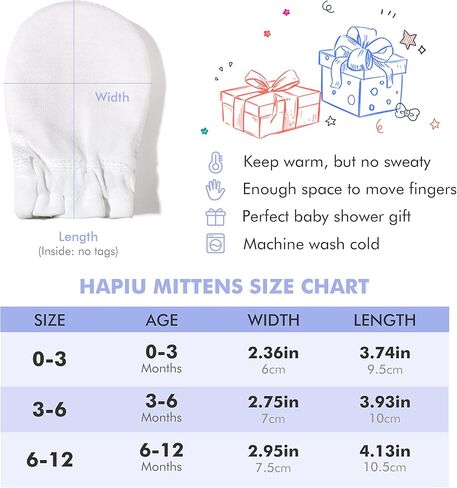 Width

Length
(Inside: no tags)

Keep warm, but no sweaty
Enough space to move fingers
Perfect baby shower gift
Machine wash cold

HAPIU MITTENS SIZE CHART

| SIZE | AGE | WIDTH | LENGTH |
|---|---|---|---|
| 0-3 | 0-3 Months | 2.36in 6cm | 3.74in 9.5cm |
| 3-6 | 3-6 Months | 2.75in 7cm | 3.93in 10cm |
| 6-12 | 6-12 Months | 2.95in 7.5cm | 4.13in 10.5cm |